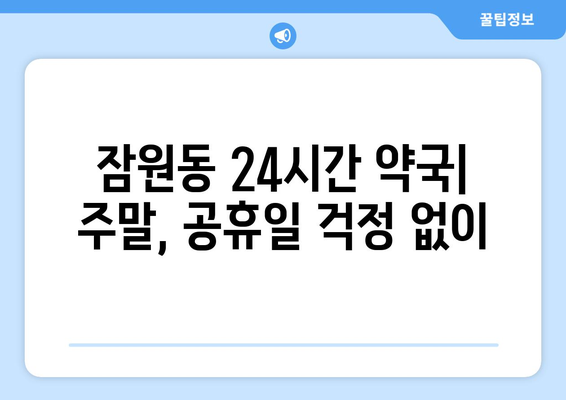 꿀팁정보

잠원동 24시간 약국| 주말, 공휴일 걱정 없이